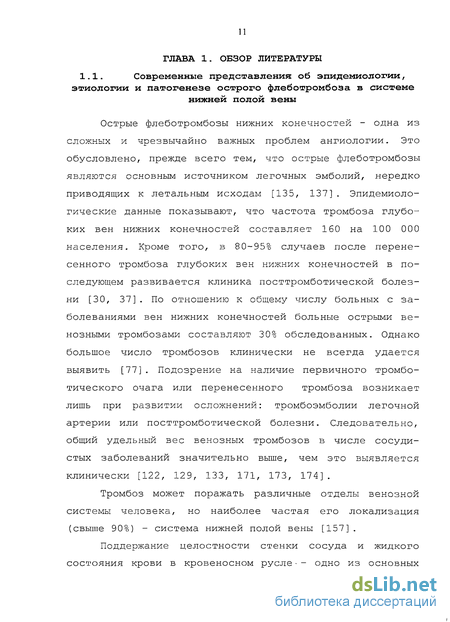 11

ГЛАВА 1. ОБЗОР ЛИТЕРАТУРЫ

1.1. Современные представления об эпидемиологии, этиологии и патогенезе острого флеботромбоза в системе нижней полой вены

Острые флеботромбозы нижних конечностей - одна из сложных и чрезвычайно важных проблем ангиологии. Это обусловлено, прежде всего тем, что острые флеботромбозы являются основным источником легочных эмболий, нередко приводящих к летальным исходам [135, 137]. Эпидемиологические данные показывают, что частота тромбоза глубоких вен нижних конечностей составляет 160 на 100 000 населения. Кроме того, в 80-95% случаев после перенесенного тромбоза глубоких вен нижних конечностей в последующем развивается клиника посттромботической болезни [30, 37]. По отношению к общему числу больных с заболеваниями вен нижних конечностей больные острыми венозными тромбозами составляют 30% обследованных. Однако большое число тромбозов клинически не всегда удается выявить [77]. Подозрение на наличие первичного тромботического очага или перенесенного тромбоза возникает лишь при развитии осложнений: тромбоэмболии легочной артерии или посттромботической болезни. Следовательно, общий удельный вес венозных тромбозов в числе сосудистых заболеваний значительно выше, чем это выявляется клинически [122, 129, 133, 171, 173, 174].

Тромбоз может поражать различные отделы венозной системы человека, но наиболее частая его локализация (свыше 90%) - система нижней полой вены [157].

Поддержание целостности стенки сосуда и жидкого состояния крови в кровеносном русле - одно из основных

dsLib.net
библиотека диссертаций